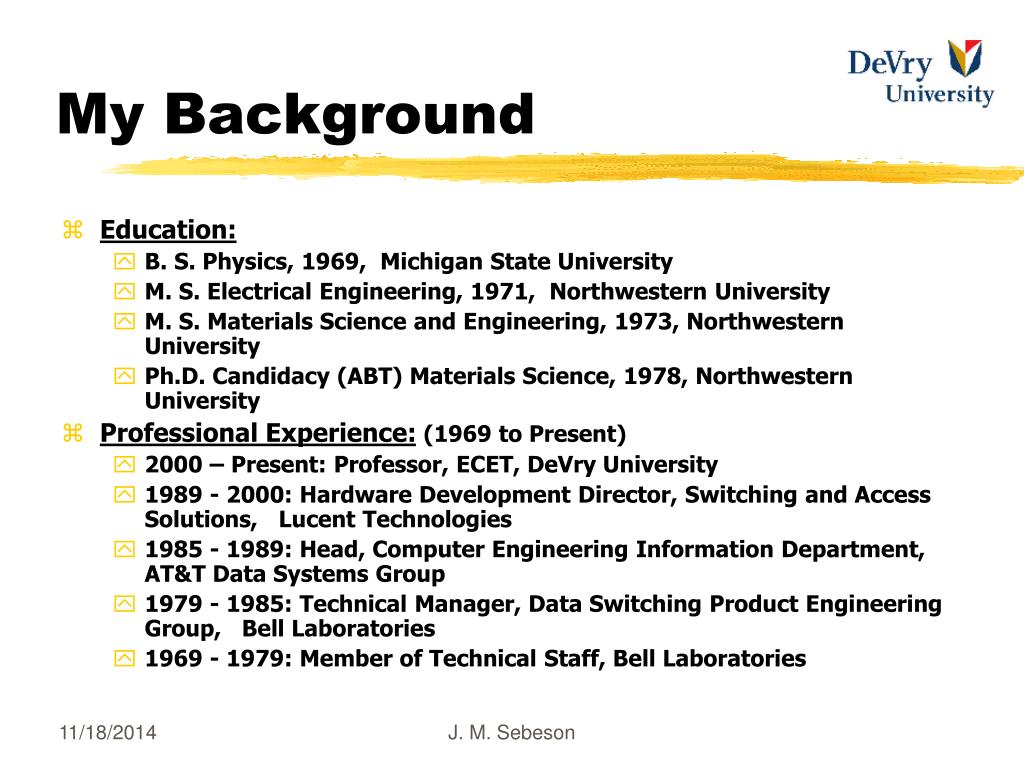 DeVry University

My Background

Education:

B. S. Physics, 1969, Michigan State University

M. S. Electrical Engineering, 1971, Northwestern University

M. S. Materials Science and Engineering, 1973, Northwestern University

Ph.D. Candidacy (ABT) Materials Science, 1978, Northwestern University

Professional Experience: (1969 to Present)

2000 – Present: Professor, ECET, DeVry University

1989 - 2000: Hardware Development Director, Switching and Access Solutions, Lucent Technologies

1985 - 1989: Head, Computer Engineering Information Department, AT&T Data Systems Group

1979 - 1985: Technical Manager, Data Switching Product Engineering Group, Bell Laboratories

1969 - 1979: Member of Technical Staff, Bell Laboratories

11/18/2014

J. M. Sebeson